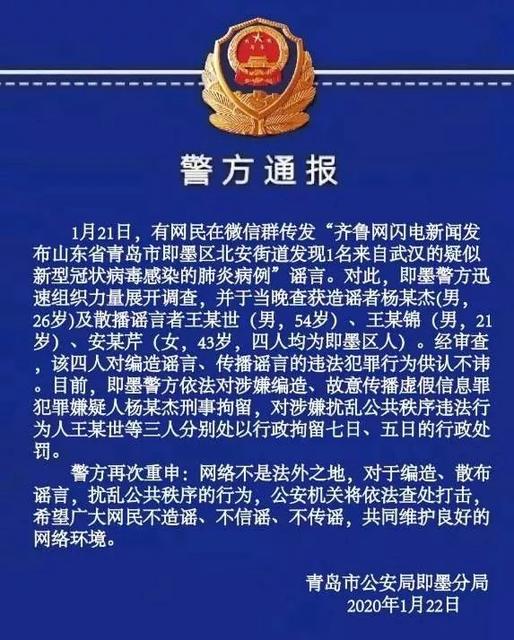 警方通报

1月21日，有网民在微信群传发“齐鲁网闪电新闻发布山东省青岛市即墨区北安街道发现1名来自武汉的疑似新型冠状病毒感染的肺炎病例”谣言。对此，即墨警方迅速组织力量展开调查，并于当晚查获造谣者杨某杰(男，26岁)及散播谣言者王某世（男，54岁）、王某锦（男，21岁）、安某芹（女，43岁，四人均为即墨区人）。经审查，该四人对编造谣言、传播谣言的违法犯罪行为供认不讳。目前，即墨警方依法对涉嫌编造、故意传播虚假信息罪犯罪嫌疑人杨某杰刑事拘留，对涉嫌扰乱公共秩序违法行为人王某世等三人分别处以行政拘留七日、五日的行政处罚。

警方再次重申：网络不是法外之地，对于编造、散布谣言，扰乱公共秩序的行为，公安机关将依法查处打击，希望广大网民不造谣、不信谣、不传谣，共同维护良好的网络环境。

青岛市公安局即墨分局
2020年1月22日